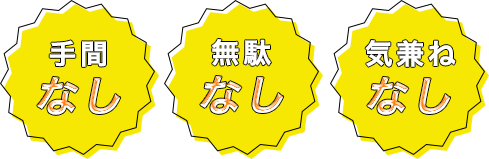 手間
なし

無駄
なし

気兼ね
なし